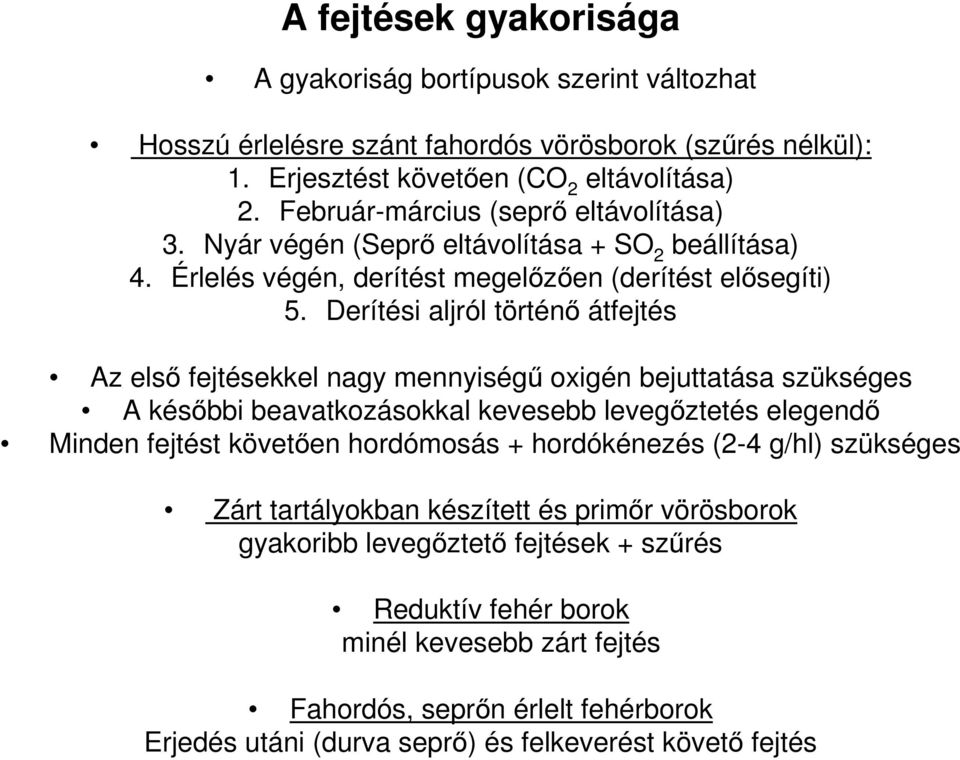 A fejtések gyakorisága

• A gyakoriság bortípusok szerint változhat

• Hosszú érlelésre szánt fahordós vörösborok (szűrés nélkül):
1. Erjesztést követően ($CO_2$ eltávolítása)
2. Február-március (seprő eltávolítása)
3. Nyár végén (Seprő eltávolítása + $SO_2$ beállítása)
4. Érlelés végén, derítést megelőzően (derítést elősegíti)
5. Derítési aljról történő átfejtés

• Az első fejtésekkel nagy mennyiségű oxigén bejuttatása szükséges
• A későbbi beavatkozásokkal kevesebb levegőztetés elegendő
• Minden fejtést követően hordómosás + hordókénezés (2-4 g/hl) szükséges

• Zárt tartályokban készített és primőr vörösborok
gyakoribb levegőztető fejtések + szűrés

• Reduktív fehér borok
minél kevesebb zárt fejtés

• Fahordós, seprőn érlelt fehérborok
Erjedés utáni (durva seprő) és felkeverést követő fejtés